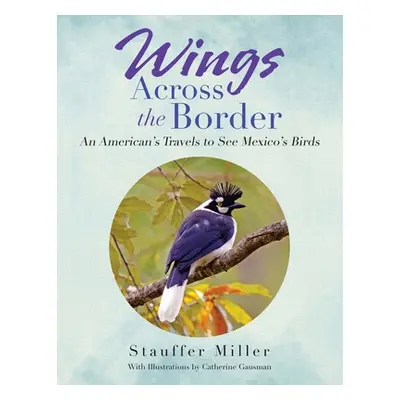 Wings Across the Border

An American's Travels to See Mexico's Birds

Stauffer Miller

With Illustrations by Catherine Gausman